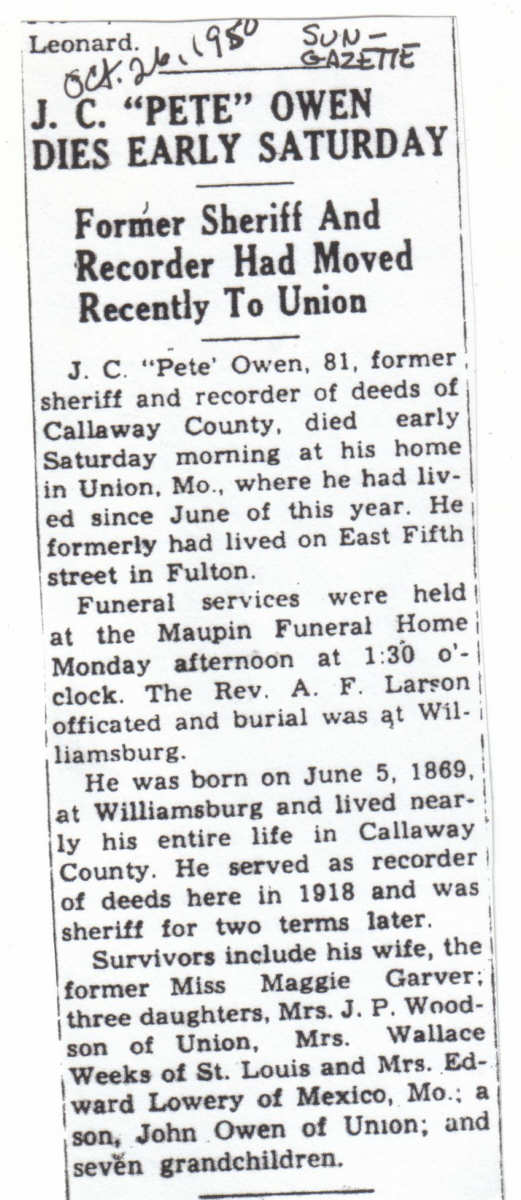 Leonard. Oct. 26, 1950 SUN-GAZETTE

J. C. "PETE" OWEN DIES EARLY SATURDAY

Former Sheriff And Recorder Had Moved Recently To Union

J. C. "Pete' Owen, 81, former sheriff and recorder of deeds of Callaway County, died early Saturday morning at his home in Union, Mo., where he had lived since June of this year. He formerly had lived on East Fifth street in Fulton.

Funeral services were held at the Maupin Funeral Home Monday afternoon at 1:30 o'clock. The Rev. A. F. Larson officated and burial was at Williamsburg.

He was born on June 5, 1869, at Williamsburg and lived nearly his entire life in Callaway County. He served as recorder of deeds here in 1918 and was sheriff for two terms later.

Survivors include his wife, the former Miss Maggie Garver; three daughters, Mrs. J. P. Woodson of Union, Mrs. Wallace Weeks of St. Louis and Mrs. Edward Lowery of Mexico, Mo.; a son, John Owen of Union; and seven grandchildren.